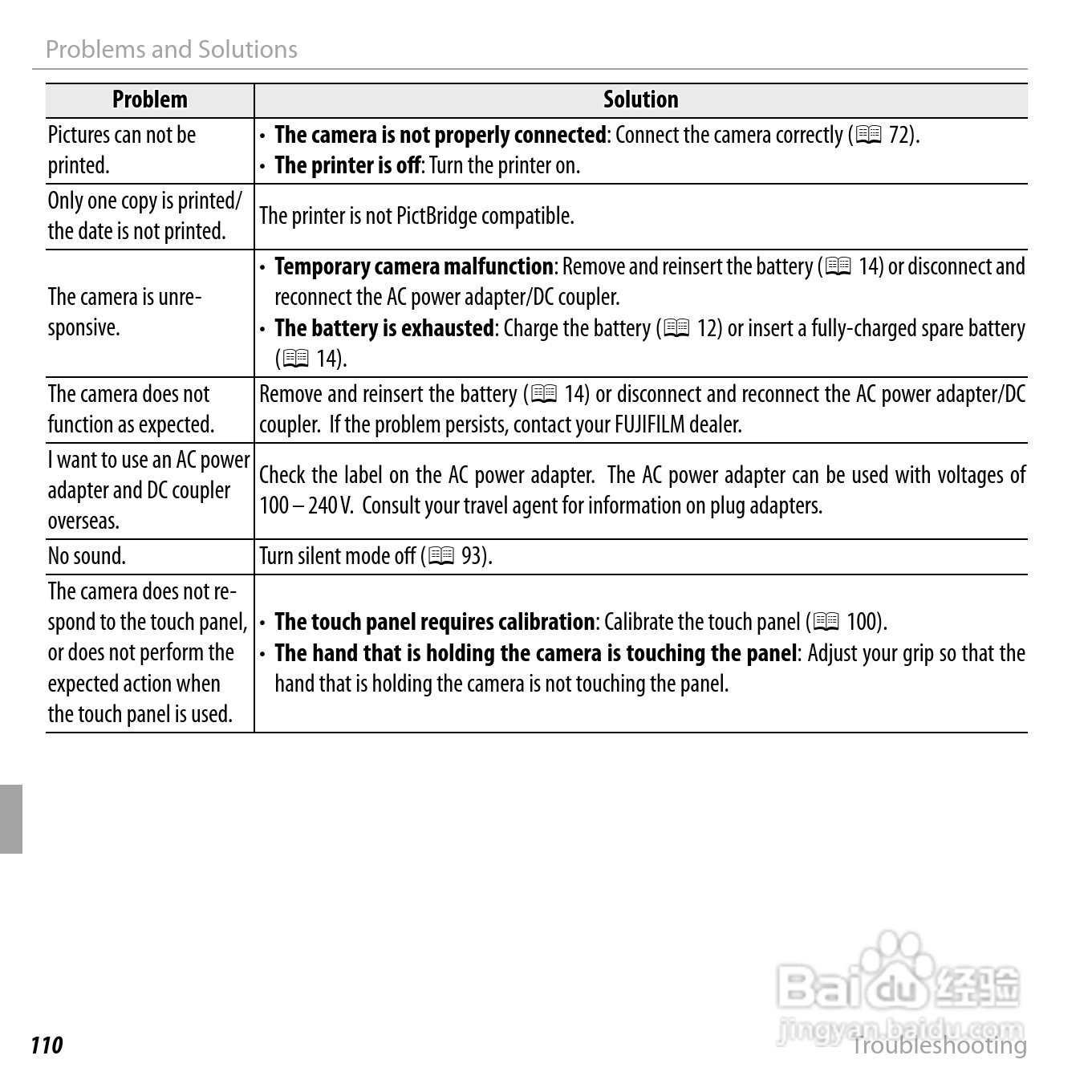 Problems and Solutions

| Problem | Solution |
|---|---|
| Pictures can not be printed. | • **The camera is not properly connected**: Connect the camera correctly (📖 72). • **The printer is off**: Turn the printer on. |
| Only one copy is printed/ the date is not printed. | The printer is not PictBridge compatible. |
| The camera is unresponsive. | • **Temporary camera malfunction**: Remove and reinsert the battery (📖 14) or disconnect and reconnect the AC power adapter/DC coupler. • **The battery is exhausted**: Charge the battery (📖 12) or insert a fully-charged spare battery (📖 14). |
| The camera does not function as expected. | Remove and reinsert the battery (📖 14) or disconnect and reconnect the AC power adapter/DC coupler. If the problem persists, contact your FUJIFILM dealer. |
| I want to use an AC power adapter and DC coupler overseas. | Check the label on the AC power adapter. The AC power adapter can be used with voltages of 100 – 240 V. Consult your travel agent for information on plug adapters. |
| No sound. | Turn silent mode off (📖 93). |
| The camera does not respond to the touch panel, or does not perform the expected action when the touch panel is used. | • **The touch panel requires calibration**: Calibrate the touch panel (📖 100). • **The hand that is holding the camera is touching the panel**: Adjust your grip so that the hand that is holding the camera is not touching the panel. |

110

Baidu 经验
jingyan.baidu.com

Troubleshooting